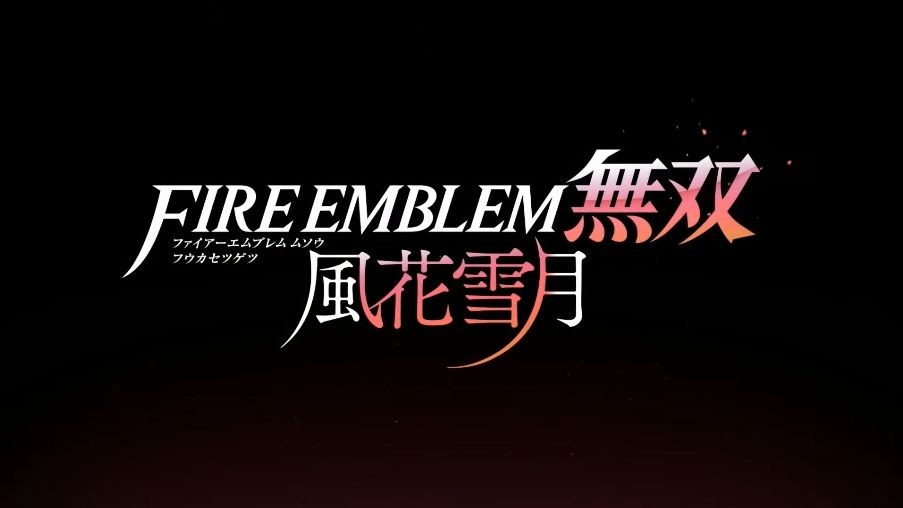 FIRE EMBLEM 無双
ファイアーエムブレム ムソウ
フウカセツゲツ
風花雪月